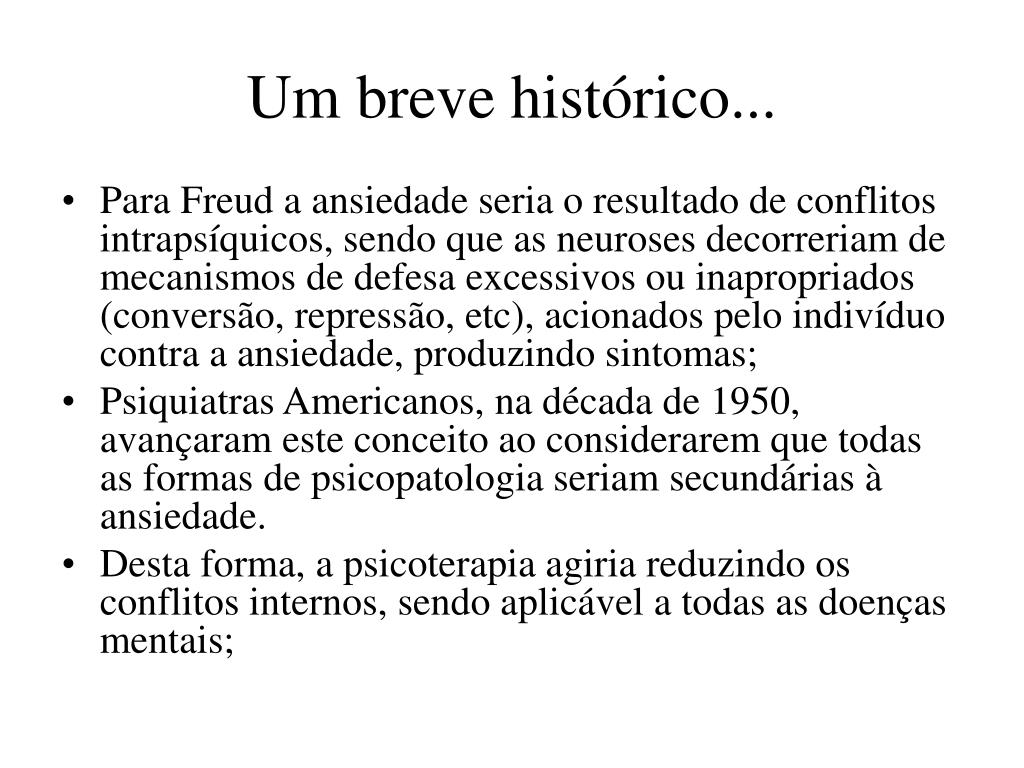 Um breve histórico...

• Para Freud a ansiedade seria o resultado de conflitos intrapsíquicos, sendo que as neuroses decorreriam de mecanismos de defesa excessivos ou inapropriados (conversão, repressão, etc), acionados pelo indivíduo contra a ansiedade, produzindo sintomas;
• Psiquiatras Americanos, na década de 1950, avançaram este conceito ao considerarem que todas as formas de psicopatologia seriam secundárias à ansiedade.
• Desta forma, a psicoterapia agiria reduzindo os conflitos internos, sendo aplicável a todas as doenças mentais;